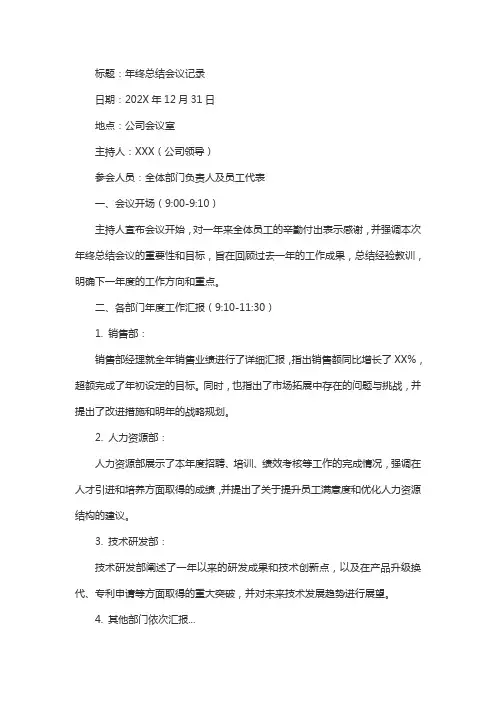 标题：年终总结会议记录

日期：202X 年 12 月 31 日

地点：公司会议室

主持人：XXX（公司领导）

参会人员：全体部门负责人及员工代表

一、会议开场（9:00-9:10）

主持人宣布会议开始，对一年来全体员工的辛勤付出表示感谢，并强调本次年终总结会议的重要性和目标，旨在回顾过去一年的工作成果，总结经验教训，明确下一年度的工作方向和重点。

二、各部门年度工作汇报（9:10-11:30）

1. 销售部：

销售部经理就全年销售业绩进行了详细汇报，指出销售额同比增长了 XX%，超额完成了年初设定的目标。同时，也指出了市场拓展中存在的问题与挑战，并提出了改进措施和明年的战略规划。

2. 人力资源部：

人力资源部展示了本年度招聘、培训、绩效考核等工作的完成情况，强调在人才引进和培养方面取得的成绩，并提出了关于提升员工满意度和优化人力资源结构的建议。

3. 技术研发部：

技术研发部阐述了一年以来的研发成果和技术创新点，以及在产品升级换代、专利申请等方面取得的重大突破，并对未来技术发展趋势进行展望。

4. 其他部门依次汇报...